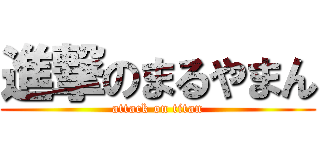 進撃のまるやまん
attack on titan